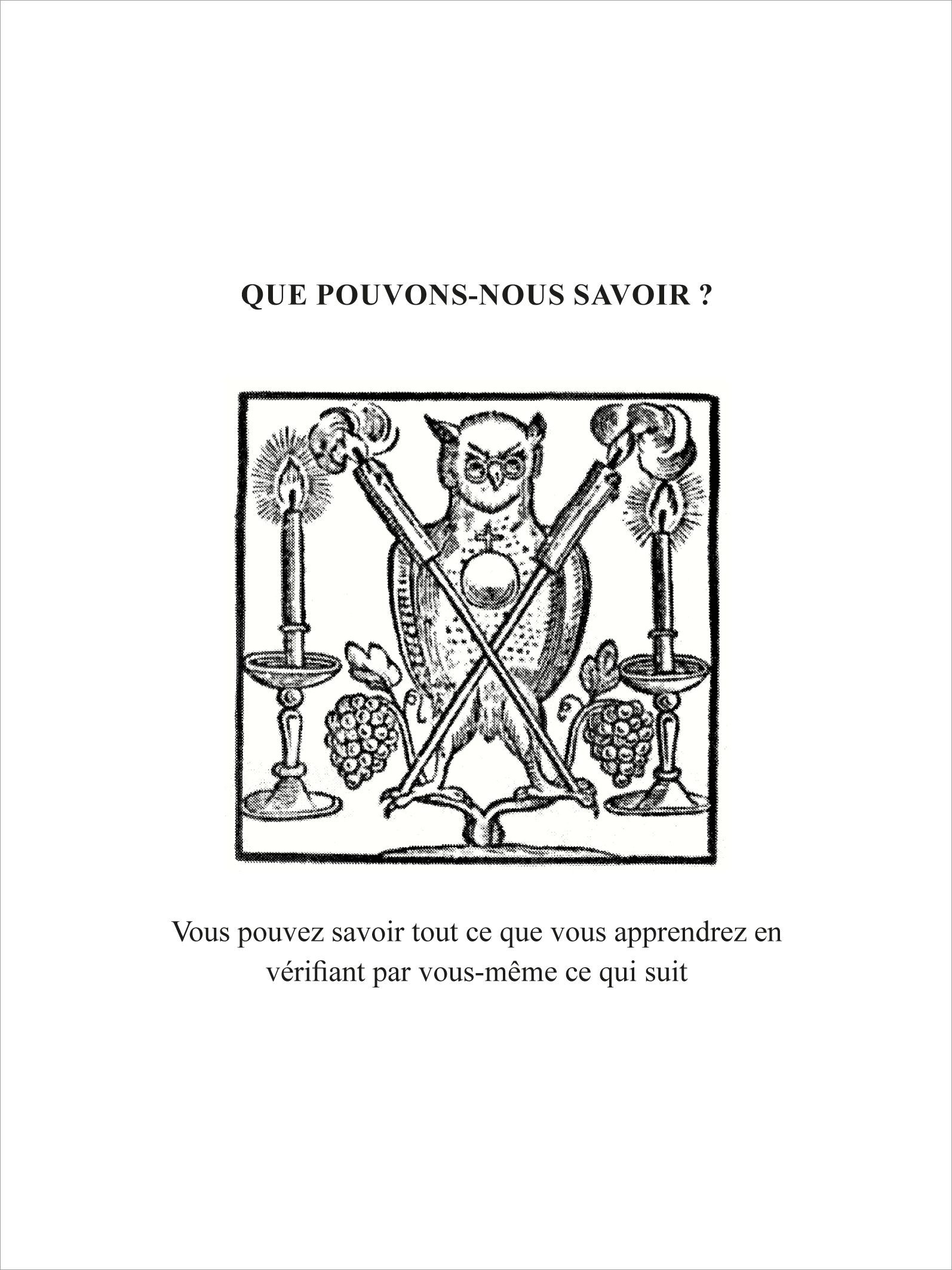 QUE POUVONS-NOUS SAVOIR ?

Vous pouvez savoir tout ce que vous apprendrez en vérifiant par vous-même ce qui suit